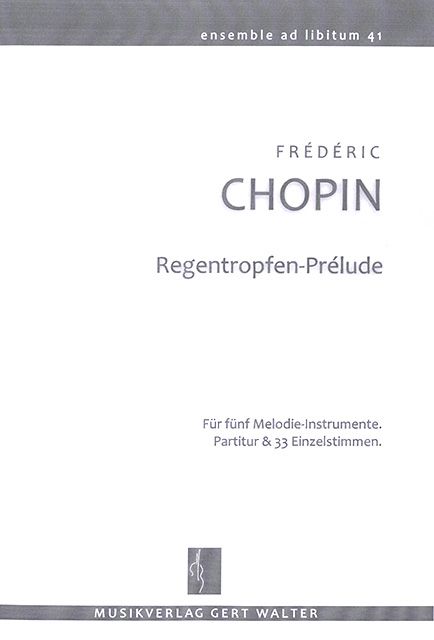 ensemble ad libitum 41

FRÉDÉRIC
CHOPIN

Regentropfen-Prélude

Für fünf Melodie-Instrumente.
Partitur & 33 Einzelstimmen.

MUSIKVERLAG GERT WALTER